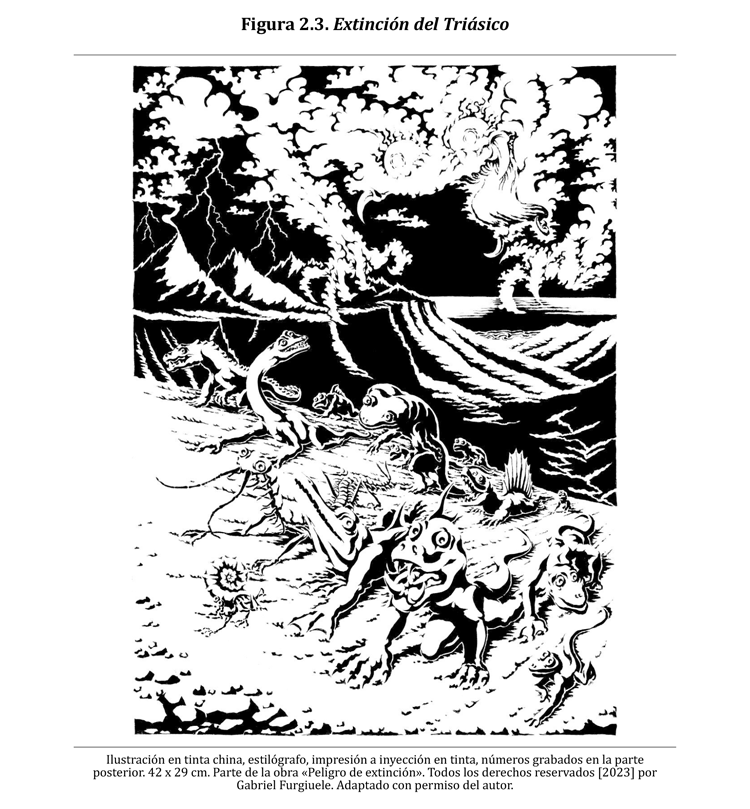 Figura 2.3. Extinción del Triásico

Ilustración en tinta china, estilógrafo, impresión a inyección en tinta, números grabados en la parte posterior. 42 x 29 cm. Parte de la obra «Peligro de extinción». Todos los derechos reservados [2023] por Gabriel Furgiuele. Adaptado con permiso del autor.